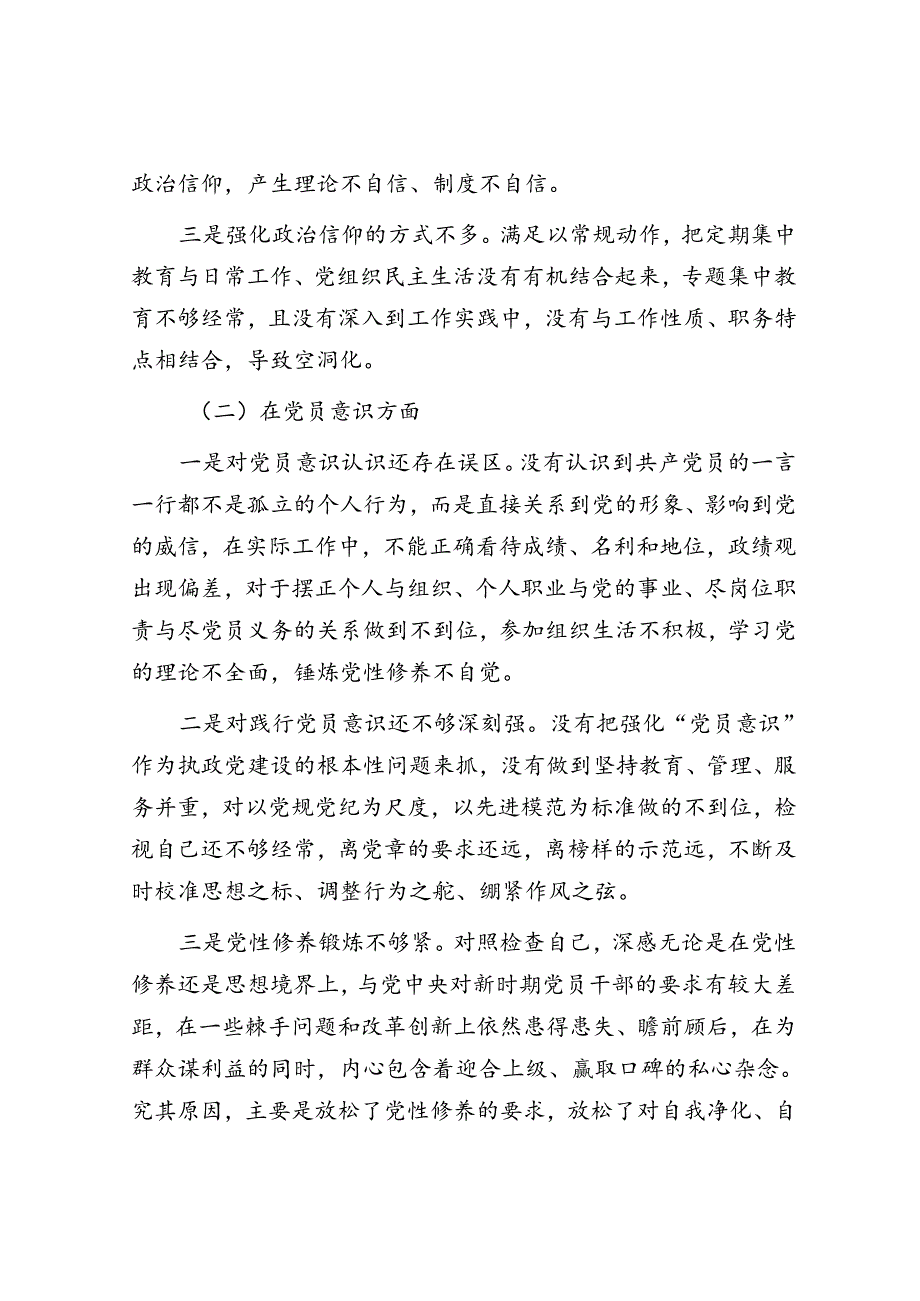 政治信仰，产生理论不自信、制度不自信。

三是强化政治信仰的方式不多。满足以常规动作，把定期集中教育与日常工作、党组织民主生活没有有机结合起来，专题集中教育不够经常，且没有深入到工作实践中，没有与工作性质、职务特点相结合，导致空洞化。

（二）在党员意识方面

一是对党员意识认识还存在误区。没有认识到共产党员的一言一行都不是孤立的个人行为，而是直接关系到党的形象、影响到党的威信，在实际工作中，不能正确看待成绩、名利和地位，政绩观出现偏差，对于摆正个人与组织、个人职业与党的事业、尽岗位职责与尽党员义务的关系做到不到位，参加组织生活不积极，学习党的理论不全面，锤炼党性修养不自觉。

二是对践行党员意识还不够深刻强。没有把强化“党员意识”作为执政党建设的根本性问题来抓，没有做到坚持教育、管理、服务并重，对以党规党纪为尺度，以先进模范为标准做的不到位，检视自己还不够经常，离党章的要求还远，离榜样的示范远，不断及时校准思想之标、调整行为之舵、绷紧作风之弦。

三是党性修养锻炼不够紧。对照检查自己，深感无论是在党性修养还是思想境界上，与党中央对新时期党员干部的要求有较大差距，在一些棘手问题和改革创新上依然患得患失、瞻前顾后，在为群众谋利益的同时，内心包含着迎合上级、赢取口碑的私心杂念。究其原因，主要是放松了党性修养的要求，放松了对自我净化、自